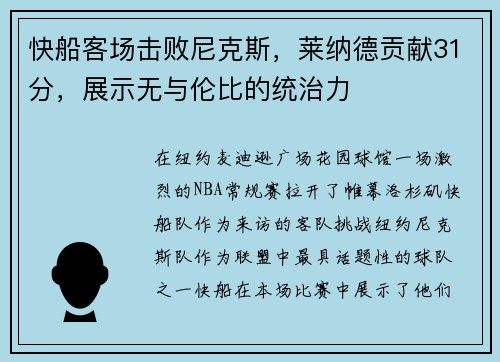 快船客场击败尼克斯，莱纳德贡献31分，展示无与伦比的统治力

在纽约麦迪逊广场花园球馆一场激烈的NBA常规赛拉开了帷幕洛杉矶快船队作为来访的客队挑战纽约尼克斯队作为联盟中最具话题性的球队之一快船在本场比赛中展示了他们